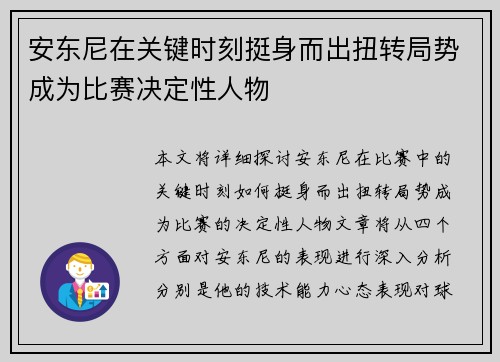 安东尼在关键时刻挺身而出扭转局势成为比赛决定性人物

本文将详细探讨安东尼在比赛中的关键时刻如何挺身而出扭转局势成为比赛的决定性人物文章将从四个方面对安东尼的表现进行深入分析分别是他的技术能力心态表现对球